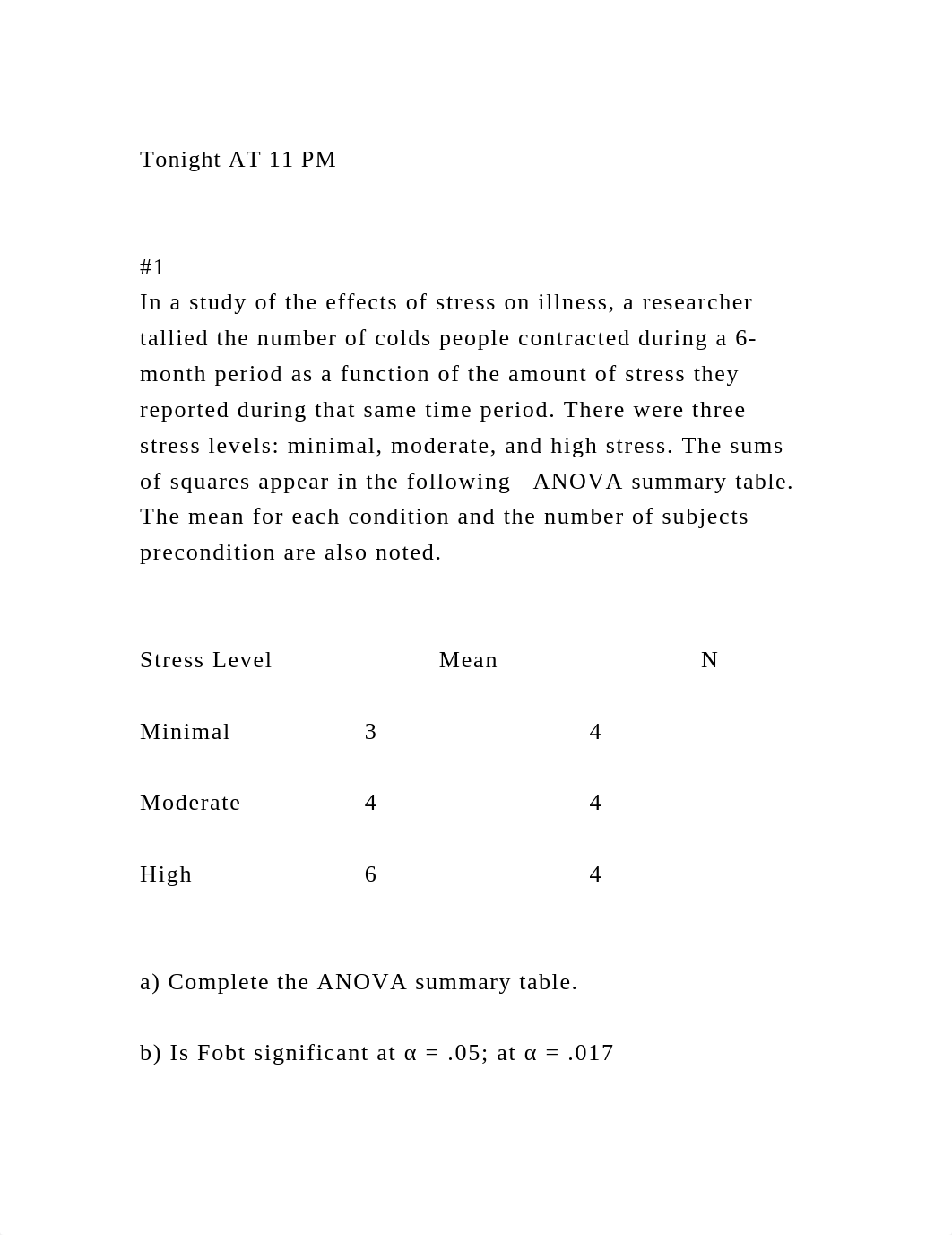 Tonight AT 11 PM

#1
In a study of the effects of stress on illness, a researcher tallied the number of colds people contracted during a 6-month period as a function of the amount of stress they reported during that same time period. There were three stress levels: minimal, moderate, and high stress. The sums of squares appear in the following ANOVA summary table. The mean for each condition and the number of subjects precondition are also noted.

| Stress Level | Mean | N |
|---|---|---|
| Minimal | 3 | 4 |
| Moderate | 4 | 4 |
| High | 6 | 4 |

a) Complete the ANOVA summary table.

b) Is Fobt significant at α = .05; at α = .017